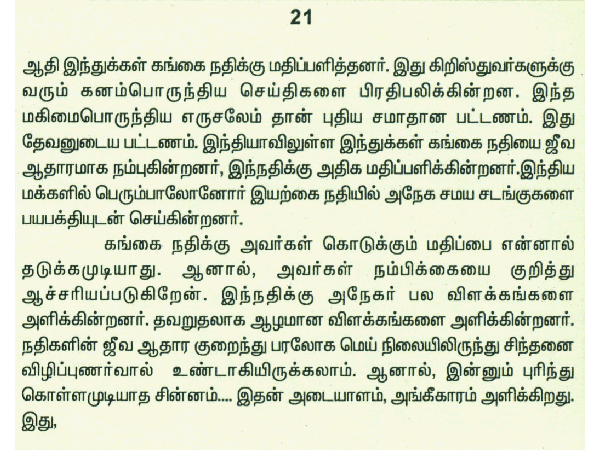 21

ஆதி இந்துக்கள் கங்கை நதிக்கு மதிப்பளித்தனர். இது கிறிஸ்துவர்களுக்கு வரும் கனம்பொருந்திய செய்திகளை பிரதிபலிக்கின்றன. இந்த மகிமைபொருந்திய எருசலேம் தான் புதிய சமாதான பட்டணம். இது தேவனுடைய பட்டணம். இந்தியாவிலுள்ள இந்துக்கள் கங்கை நதியை ஜீவ ஆதாரமாக நம்புகின்றனர், இந்நதிக்கு அதிக மதிப்பளிக்கின்றனர்.இந்திய மக்களில் பெரும்பாலோனோர் இயற்கை நதியில் அநேக சமய சடங்குகளை பயபக்தியுடன் செய்கின்றனர்.

கங்கை நதிக்கு அவர்கள் கொடுக்கும் மதிப்பை என்னால் தடுக்கமுடியாது. ஆனால், அவர்கள் நம்பிக்கையை குறித்து ஆச்சரியப்படுகிறேன். இந்நதிக்கு அநேகர் பல விளக்கங்களை அளிக்கின்றனர். தவறுதலாக ஆழமான விளக்கங்களை அளிக்கின்றனர். நதிகளின் ஜீவ ஆதார குறைந்து பரலோக மெய் நிலையிலிருந்து சிந்தனை விழிப்புணர்வால் உண்டாகியிருக்கலாம். ஆனால், இன்னும் புரிந்து கொள்ளமுடியாத சின்னம்.... இதன் அடையாளம், அங்கீகாரம் அளிக்கிறது. இது,